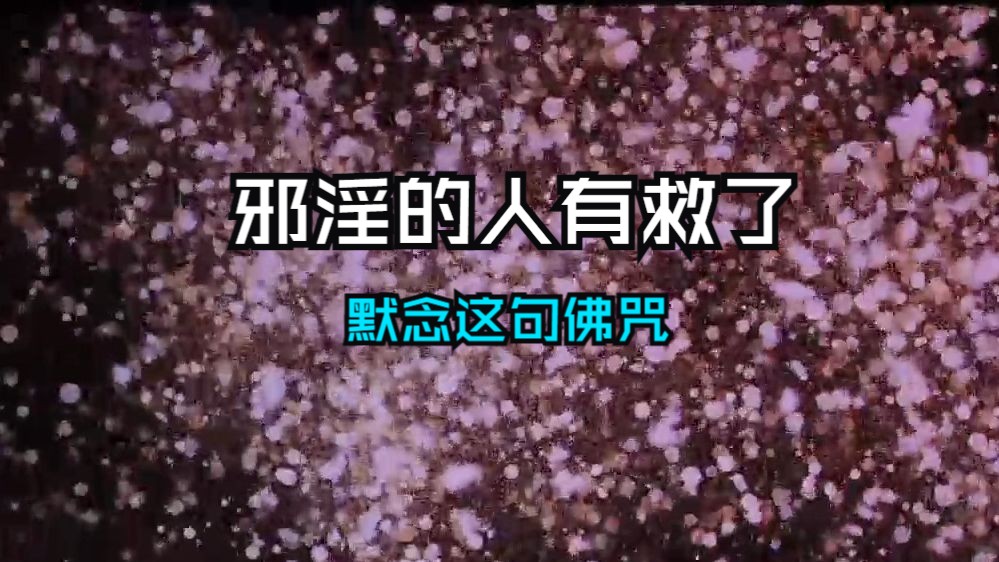 邪淫的人有救了

默念这句佛咒